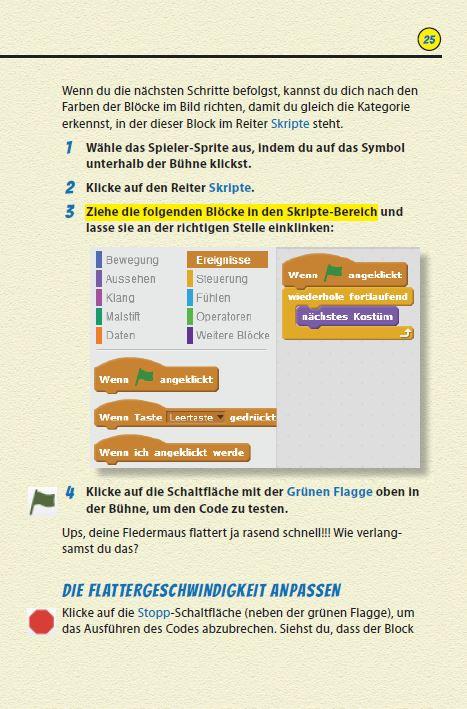 25

Wenn du die nächsten Schritte befolgst, kannst du dich nach den Farben der Blöcke im Bild richten, damit du gleich die Kategorie erkennst, in der dieser Block im Reiter Skripte steht.

1 Wähle das Spieler-Sprite aus, indem du auf das Symbol unterhalb der Bühne klickst.

2 Klicke auf den Reiter Skripte.

3 Ziehe die folgenden Blöcke in den Skripte-Bereich und lasse sie an der richtigen Stelle einklinken:

Bewegung
Aussehen
Klang
Malstift
Daten
Ereignisse
Steuerung
Fühlen
Operatoren
Weitere Blöcke

Wenn angeklickt
Wenn Taste Leertaste gedrückt
Wenn ich angeklickt werde

Wenn angeklickt
wiederhole fortlaufend
nächstes Kostüm

4 Klicke auf die Schaltfläche mit der Grünen Flagge oben in der Bühne, um den Code zu testen.

Ups, deine Fledermaus flattert ja rasend schnell!!! Wie verlangsamst du das?

DIE FLATTERGESCHWINDIGKEIT ANPASSEN

Klicke auf die Stopp-Schaltfläche (neben der grünen Flagge), um das Ausführen des Codes abzubrechen. Siehst du, dass der Block